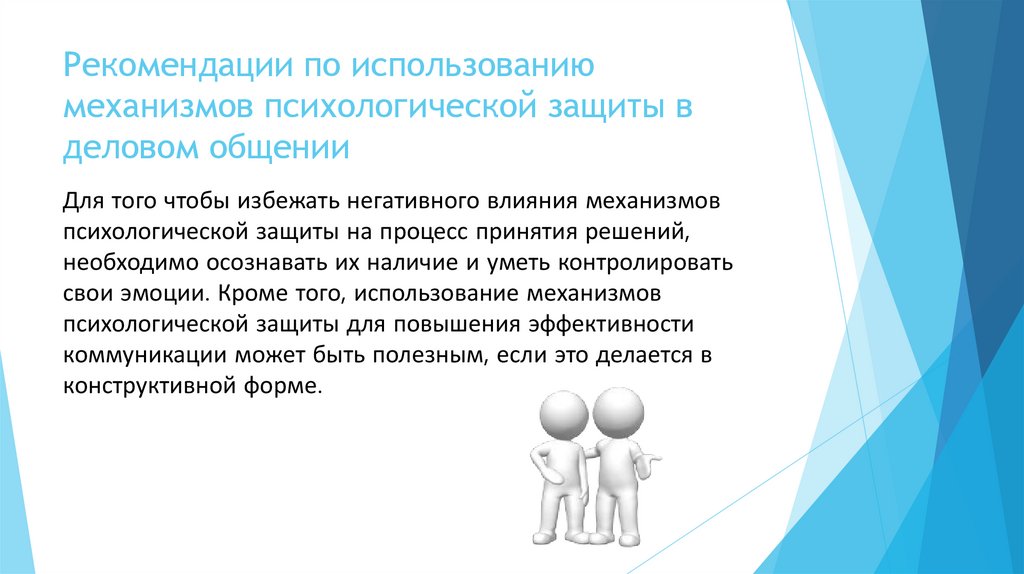 Рекомендации по использованию механизмов психологической защиты в деловом общении

Для того чтобы избежать негативного влияния механизмов психологической защиты на процесс принятия решений, необходимо осознавать их наличие и уметь контролировать свои эмоции. Кроме того, использование механизмов психологической защиты для повышения эффективности коммуникации может быть полезным, если это делается в конструктивной форме.